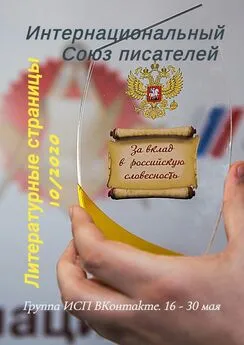 Интернациональный Союз писателей

Литературные страницы 10/2020

За вклад в российскую словесность

Группа ИСП ВКонтакте. 16 - 30 мая